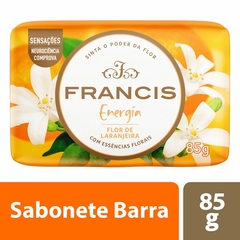 SENSAÇÕES
NEUROCIÊNCIA COMPROVA

SINTA O PODER DA FLOR

F

FRANCIS

Energia

FLOR DE LARANJEIRA

COM ESSÊNCIAS FLORAIS

85g

Sabonete Barra

85 g